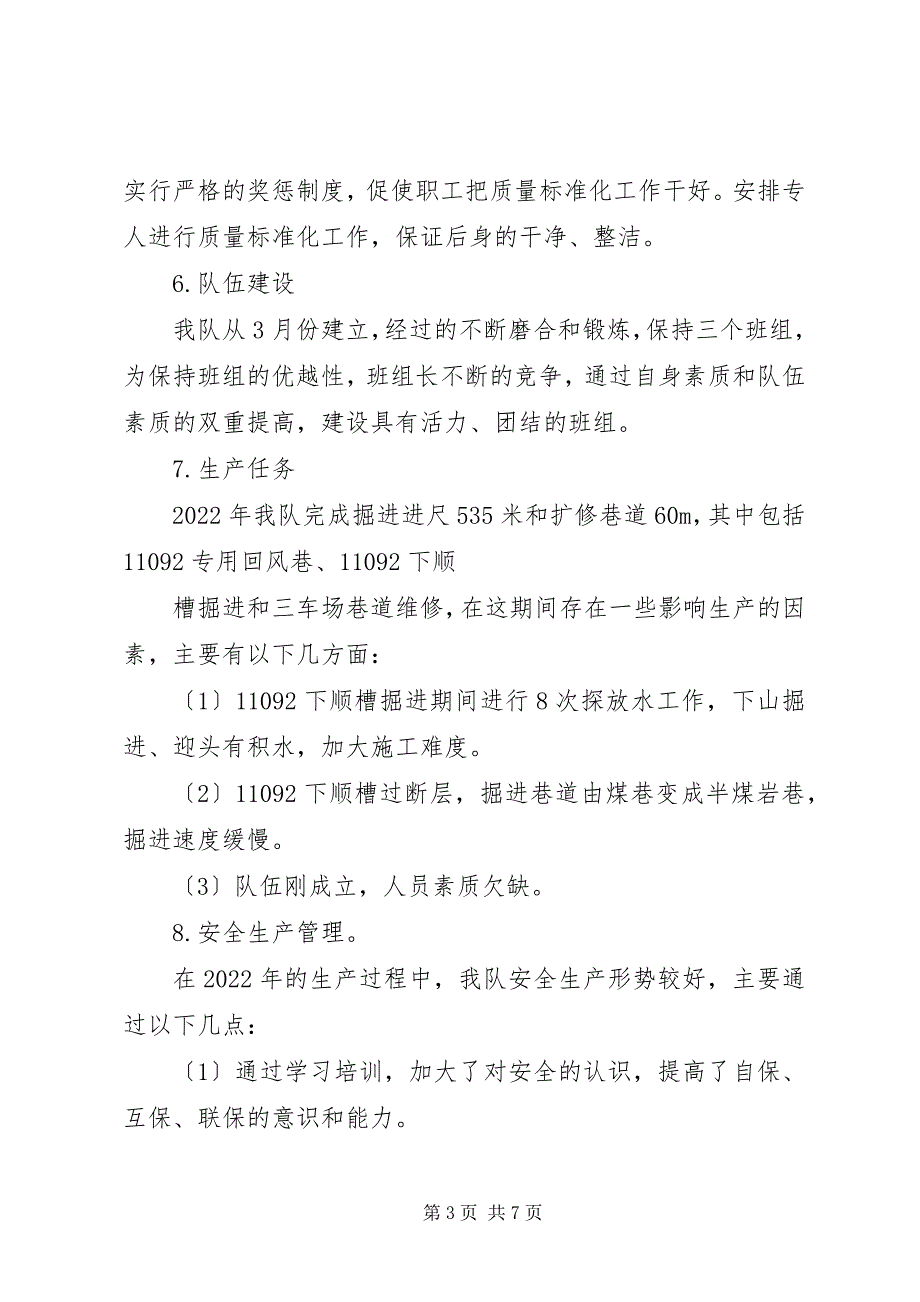 实行严格的奖惩制度，促使职工把质量标准化工作干好。安排专人进行质量标准化工作，保证后身的干净、整洁。

6.队伍建设

我队从3月份建立，经过的不断磨合和锻炼，保持三个班组，为保持班组的优越性，班组长不断的竞争，通过自身素质和队伍素质的双重提高，建设具有活力、团结的班组。

7.生产任务

2022年我队完成掘进进尺535米和扩修巷道60m，其中包括11092专用回风巷、11092下顺

槽掘进和三车场巷道维修，在这期间存在一些影响生产的因素，主要有以下几方面：

〔1〕11092下顺槽掘进期间进行8次探放水工作，下山掘进、迎头有积水，加大施工难度。

〔2〕11092下顺槽过断层，掘进巷道由煤巷变成半煤岩巷，掘进速度缓慢。

〔3〕队伍刚成立，人员素质欠缺。

8.安全生产管理。

在2022年的生产过程中，我队安全生产形势较好，主要通过以下几点：

〔1〕通过学习培训，加大了对安全的认识，提高了自保、互保、联保的意识和能力。

第3页 共7页